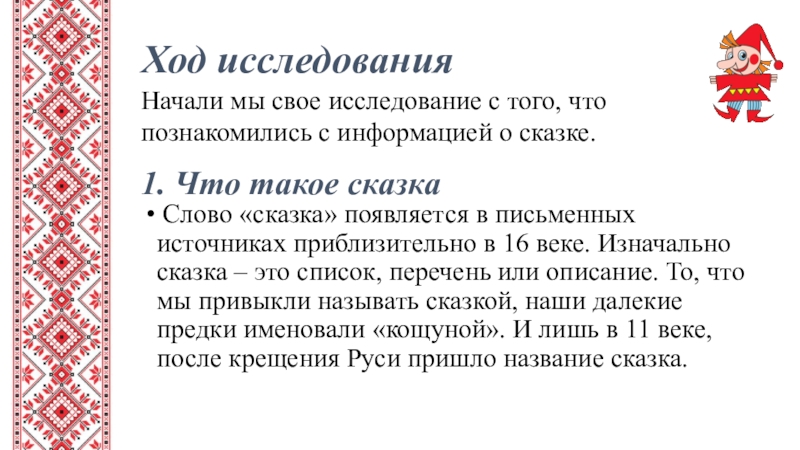 Ход исследования

Начали мы свое исследование с того, что познакомились с информацией о сказке.

1. Что такое сказка

• Слово «сказка» появляется в письменных источниках приблизительно в 16 веке. Изначально сказка – это список, перечень или описание. То, что мы привыкли называть сказкой, наши далекие предки именовали «кощуной». И лишь в 11 веке, после крещения Руси пришло название сказка.